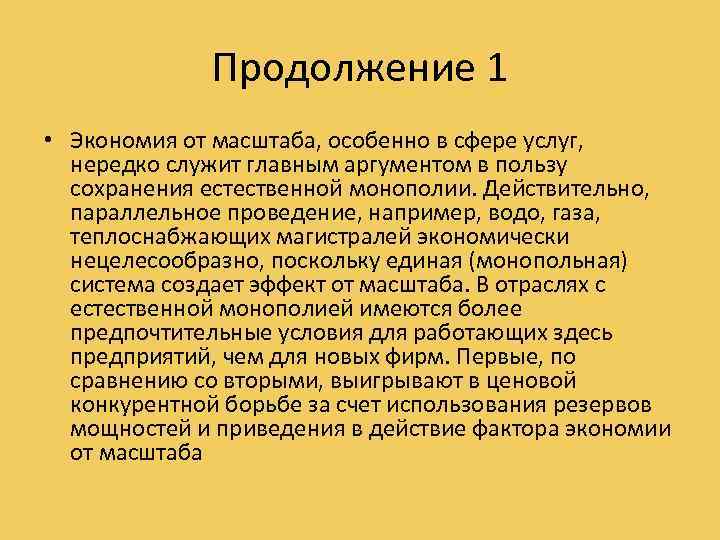 Продолжение 1

• Экономия от масштаба, особенно в сфере услуг, нередко служит главным аргументом в пользу сохранения естественной монополии. Действительно, параллельное проведение, например, водо, газа, теплоснабжающих магистралей экономически нецелесообразно, поскольку единая (монопольная) система создает эффект от масштаба. В отраслях с естественной монополией имеются более предпочтительные условия для работающих здесь предприятий, чем для новых фирм. Первые, по сравнению со вторыми, выигрывают в ценовой конкурентной борьбе за счет использования резервов мощностей и приведения в действие фактора экономии от масштаба